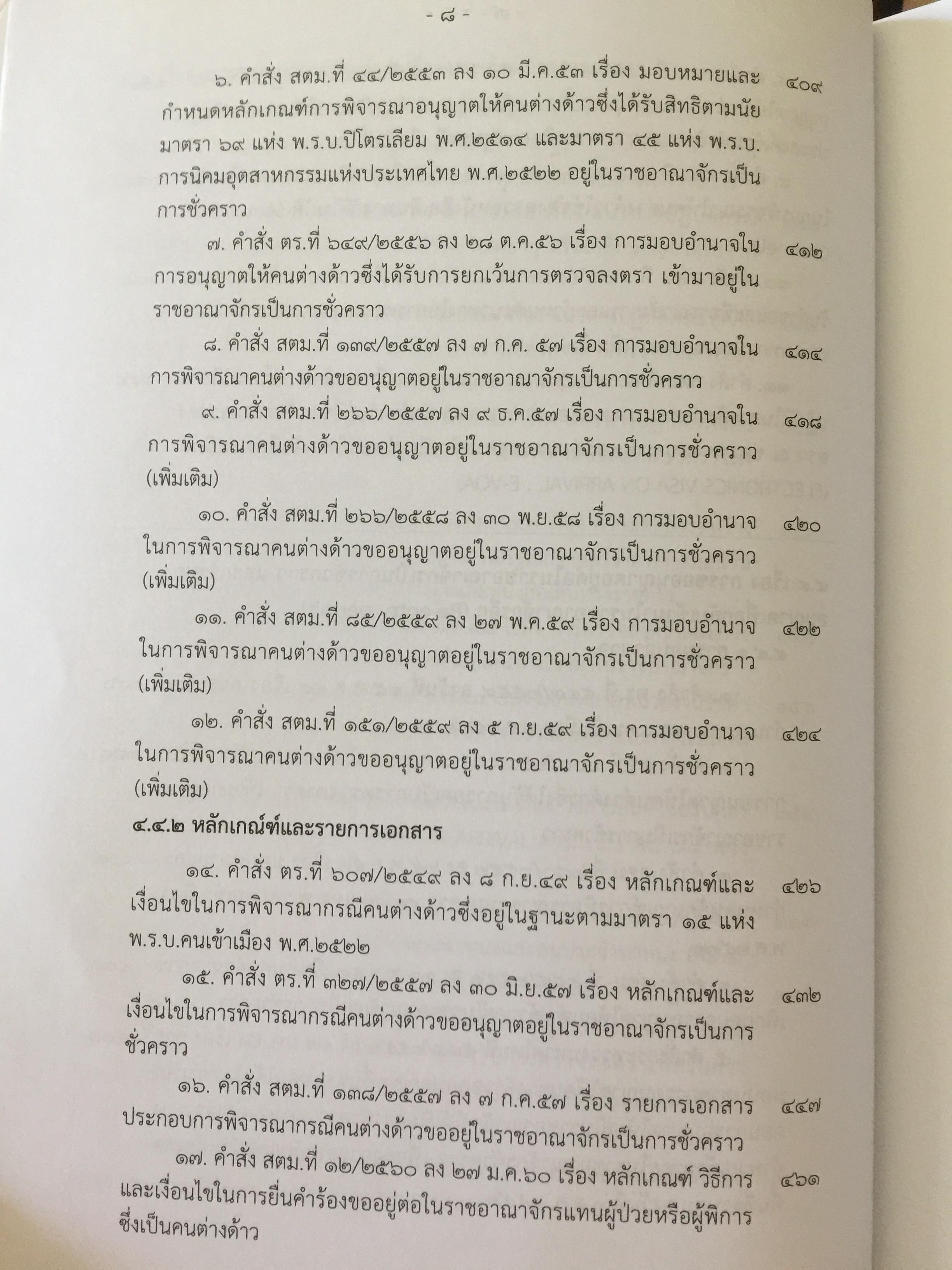 - ๘ -

๖. คำสั่ง สตม.ที่ ๔๔/๒๕๕๓ ลง ๑๐ มี.ค.๕๓ เรื่อง มอบหมายและกำหนดหลักเกณฑ์การพิจารณาอนุญาตให้คนต่างด้าวซึ่งได้รับสิทธิตามนัยมาตรา ๖๙ แห่ง พ.ร.บ.ปิโตรเลียม พ.ศ.๒๕๑๔ และมาตรา ๔๕ แห่ง พ.ร.บ.การนิคมอุตสาหกรรมแห่งประเทศไทย พ.ศ.๒๕๒๒ อยู่ในราชอาณาจักรเป็นการชั่วคราว ๔๐๙

๗. คำสั่ง ตร.ที่ ๖๔๙/๒๕๕๖ ลง ๒๘ ต.ค.๕๖ เรื่อง การมอบอำนาจในการอนุญาตให้คนต่างด้าวซึ่งได้รับการยกเว้นการตรวจลงตรา เข้ามาอยู่ในราชอาณาจักรเป็นการชั่วคราว ๔๑๒

๘. คำสั่ง สตม.ที่ ๑๓๙/๒๕๕๗ ลง ๗ ก.ค. ๕๗ เรื่อง การมอบอำนาจในการพิจารณาคนต่างด้าวขออนุญาตอยู่ในราชอาณาจักรเป็นการชั่วคราว ๔๑๔

๙. คำสั่ง สตม.ที่ ๒๖๖/๒๕๕๗ ลง ๙ ธ.ค.๕๗ เรื่อง การมอบอำนาจในการพิจารณาคนต่างด้าวขออนุญาตอยู่ในราชอาณาจักรเป็นการชั่วคราว (เพิ่มเติม) ๔๑๘

๑๐. คำสั่ง สตม.ที่ ๒๖๖/๒๕๕๘ ลง ๓๐ พ.ย.๕๘ เรื่อง การมอบอำนาจในการพิจารณาคนต่างด้าวขออนุญาตอยู่ในราชอาณาจักรเป็นการชั่วคราว (เพิ่มเติม) ๔๒๐

๑๑. คำสั่ง สตม.ที่ ๘๕/๒๕๕๙ ลง ๒๗ พ.ค.๕๙ เรื่อง การมอบอำนาจในการพิจารณาคนต่างด้าวขออนุญาตอยู่ในราชอาณาจักรเป็นการชั่วคราว (เพิ่มเติม) ๔๒๒

๑๒. คำสั่ง สตม.ที่ ๑๕๑/๒๕๕๙ ลง ๕ ก.ย.๕๙ เรื่อง การมอบอำนาจในการพิจารณาคนต่างด้าวขออนุญาตอยู่ในราชอาณาจักรเป็นการชั่วคราว (เพิ่มเติม) ๔๒๔

๔.๔.๒ หลักเกณฑ์และรายการเอกสาร

๑๔. คำสั่ง ตร.ที่ ๖๐๗/๒๕๔๙ ลง ๘ ก.ย.๔๙ เรื่อง หลักเกณฑ์และเงื่อนไขในการพิจารณากรณีคนต่างด้าวซึ่งอยู่ในฐานะตามมาตรา ๑๕ แห่ง พ.ร.บ.คนเข้าเมือง พ.ศ.๒๕๒๒ ๔๒๖

๑๕. คำสั่ง ตร.ที่ ๓๒๗/๒๕๕๗ ลง ๓๐ มิ.ย.๕๗ เรื่อง หลักเกณฑ์และเงื่อนไขในการพิจารณากรณีคนต่างด้าวขออนุญาตอยู่ในราชอาณาจักรเป็นการชั่วคราว ๔๓๒

๑๖. คำสั่ง สตม.ที่ ๑๓๘/๒๕๕๗ ลง ๗ ก.ค.๕๗ เรื่อง รายการเอกสารประกอบการพิจารณากรณีคนต่างด้าวขออยู่ในราชอาณาจักรเป็นการชั่วคราว ๔๔๗

๑๗. คำสั่ง สตม.ที่ ๑๒/๒๕๖๐ ลง ๒๗ ม.ค.๖๐ เรื่อง หลักเกณฑ์ วิธีการและเงื่อนไขในการยื่นคำร้องขออยู่ต่อในราชอาณาจักรแทนผู้ป่วยหรือผู้พิการซึ่งเป็นคนต่างด้าว ๔๖๑